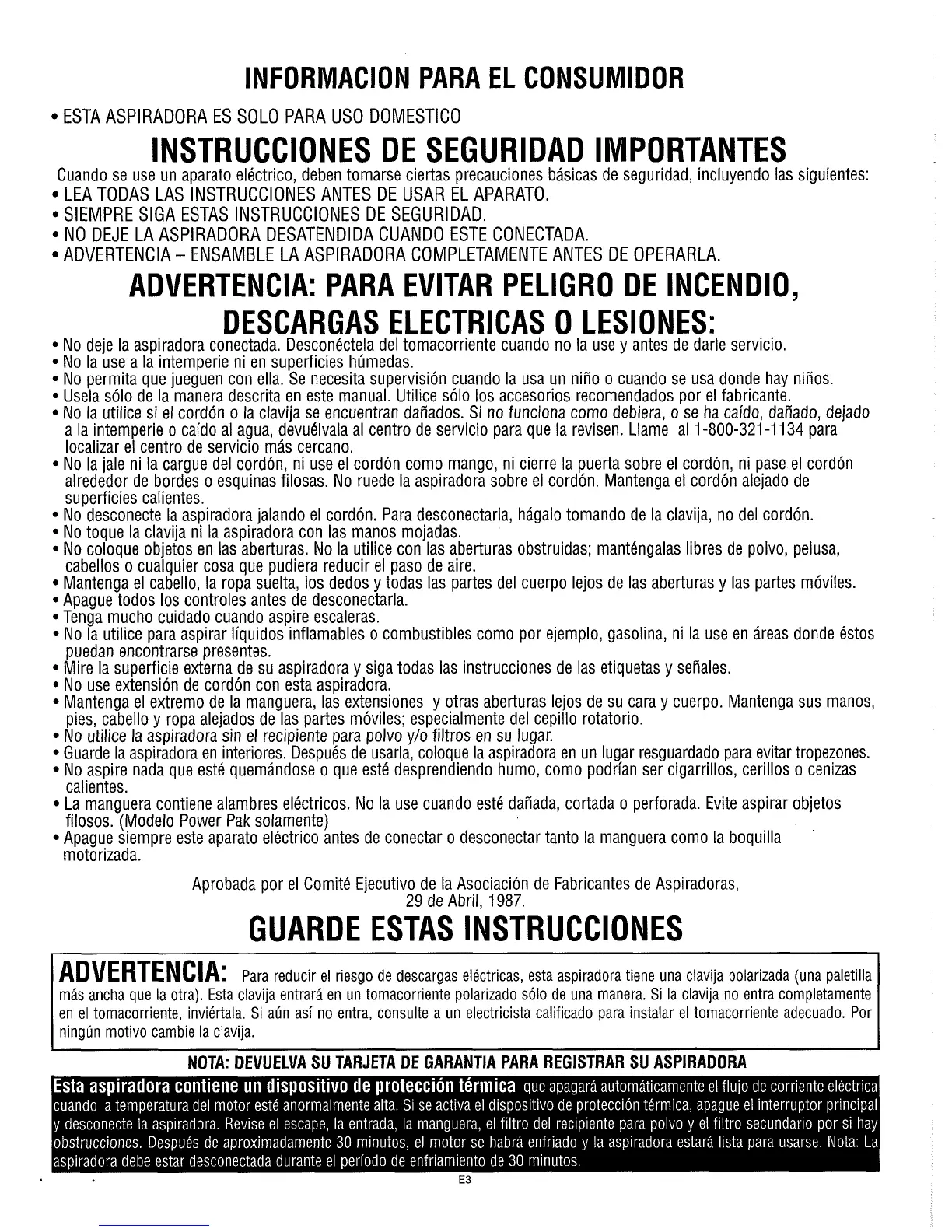 INFORMACION PARA EL CONSUMIDOR

• ESTA ASPIRADORA ES SOLO PARA USO DOMESTICO

INSTRUCCIONES DE SEGURIDAD IMPORTANTES

Cuando se use un aparato eléctrico, deben tomarse ciertas precauciones básicas de seguridad, incluyendo las siguientes:
• LEA TODAS LAS INSTRUCCIONES ANTES DE USAR EL APARATO.
• SIEMPRE SIGA ESTAS INSTRUCCIONES DE SEGURIDAD.
• NO DEJE LA ASPIRADORA DESATENDIDA CUANDO ESTE CONECTADA.
• ADVERTENCIA – ENSAMBLE LA ASPIRADORA COMPLETAMENTE ANTES DE OPERARLA.

ADVERTENCIA: PARA EVITAR PELIGRO DE INCENDIO, DESCARGAS ELECTRICAS O LESIONES:

• No deje la aspiradora conectada. Desconéctela del tomacorriente cuando no la use y antes de darle servicio.
• No la use a la intemperie ni en superficies húmedas.
• No permita que jueguen con ella. Se necesita supervisión cuando la usa un niño o cuando se usa donde hay niños.
• Usela sólo de la manera descrita en este manual. Utilice sólo los accesorios recomendados por el fabricante.
• No la utilice si el cordón o la clavija se encuentran dañados. Si no funciona como debiera, o se ha caído, dañado, dejado a la intemperie o caído al agua, devuélvala al centro de servicio para que la revisen. Llame al 1-800-321-1134 para localizar el centro de servicio más cercano.
• No la jale ni la cargue del cordón, ni use el cordón como mango, ni cierre la puerta sobre el cordón, ni pase el cordón alrededor de bordes o esquinas filosas. No ruede la aspiradora sobre el cordón. Mantenga el cordón alejado de superficies calientes.
• No desconecte la aspiradora jalando el cordón. Para desconectarla, hágalo tomando de la clavija, no del cordón.
• No toque la clavija ni la aspiradora con las manos mojadas.
• No coloque objetos en las aberturas. No la utilice con las aberturas obstruidas; manténgalas libres de polvo, pelusa, cabellos o cualquier cosa que pudiera reducir el paso de aire.
• Mantenga el cabello, la ropa suelta, los dedos y todas las partes del cuerpo lejos de las aberturas y las partes móviles.
• Apague todos los controles antes de desconectarla.
• Tenga mucho cuidado cuando aspire escaleras.
• No la utilice para aspirar líquidos inflamables o combustibles como por ejemplo, gasolina, ni la use en áreas donde éstos puedan encontrarse presentes.
• Mire la superficie externa de su aspiradora y siga todas las instrucciones de las etiquetas y señales.
• No use extensión de cordón con esta aspiradora.
• Mantenga el extremo de la manguera, las extensiones y otras aberturas lejos de su cara y cuerpo. Mantenga sus manos, pies, cabello y ropa alejados de las partes móviles; especialmente del cepillo rotatorio.
• No utilice la aspiradora sin el recipiente para polvo y/o filtros en su lugar.
• Guarde la aspiradora en interiores. Después de usarla, coloque la aspiradora en un lugar resguardado para evitar tropezones.
• No aspire nada que esté quemándose o que esté desprendiendo humo, como podrían ser cigarrillos, cerillos o cenizas calientes.
• La manguera contiene alambres eléctricos. No la use cuando esté dañada, cortada o perforada. Evite aspirar objetos filosos. (Modelo Power Pak solamente)
• Apague siempre este aparato eléctrico antes de conectar o desconectar tanto la manguera como la boquilla motorizada.

Aprobada por el Comité Ejecutivo de la Asociación de Fabricantes de Aspiradoras, 29 de Abril, 1987.

GUARDE ESTAS INSTRUCCIONES

ADVERTENCIA: Para reducir el riesgo de descargas eléctricas, esta aspiradora tiene una clavija polarizada (una paletilla más ancha que la otra). Esta clavija entrará en un tomacorriente polarizado sólo de una manera. Si la clavija no entra completamente en el tomacorriente, inviértala. Si aún así no entra, consulte a un electricista calificado para instalar el tomacorriente adecuado. Por ningún motivo cambie la clavija.

NOTA: DEVUELVA SU TARJETA DE GARANTIA PARA REGISTRAR SU ASPIRADORA

Esta aspiradora contiene un dispositivo de protección térmica que apagará automáticamente el flujo de corriente eléctrica cuando la temperatura del motor esté anormalmente alta. Si se activa el dispositivo de protección térmica, apague el interruptor principal y desconecte la aspiradora. Revise el escape, la entrada, la manguera, el filtro del recipiente para polvo y el filtro secundario por si hay obstrucciones. Después de aproximadamente 30 minutos, el motor se habrá enfriado y la aspiradora estará lista para usarse. Nota: La aspiradora debe estar desconectada durante el período de enfriamiento de 30 minutos.

E3